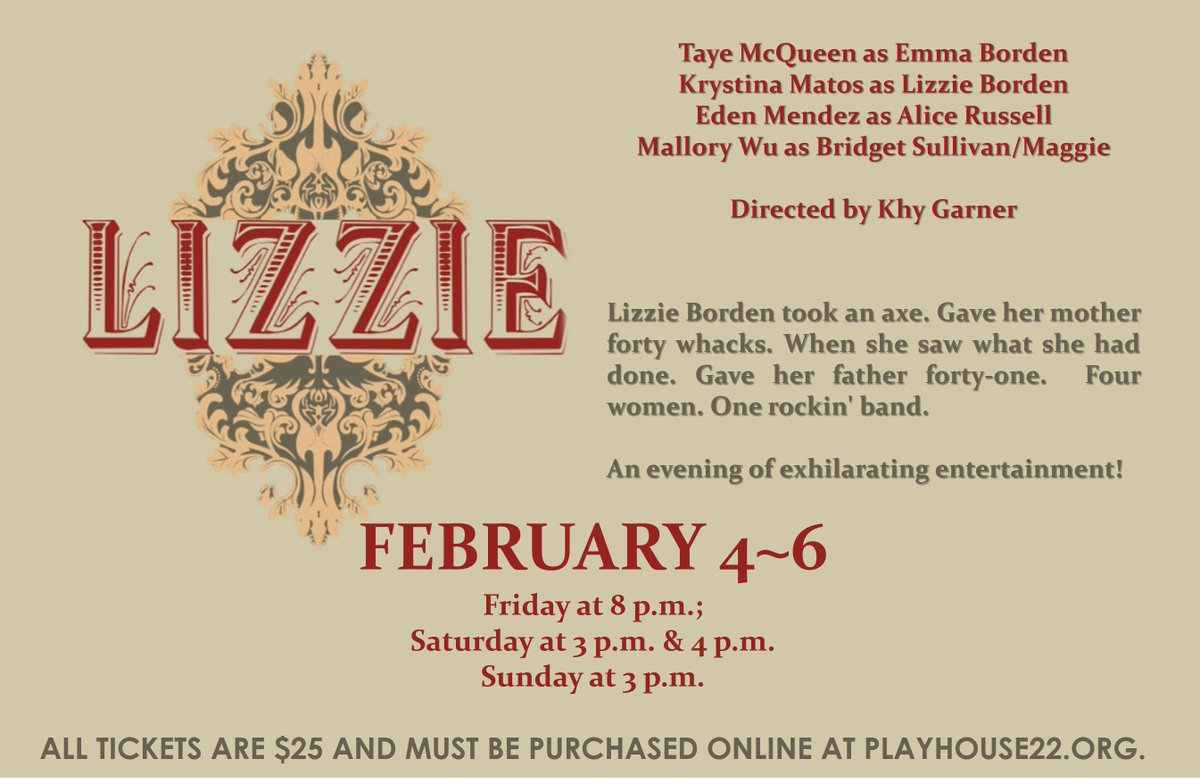 LIZZIE

Taye McQueen as Emma Borden
Krystina Matos as Lizzie Borden
Eden Mendez as Alice Russell
Mallory Wu as Bridget Sullivan/Maggie

Directed by Khy Garner

Lizzie Borden took an axe. Gave her mother forty whacks. When she saw what she had done. Gave her father forty-one. Four women. One rockin' band.

An evening of exhilarating entertainment!

FEBRUARY 4~6

Friday at 8 p.m.;
Saturday at 3 p.m. & 4 p.m.
Sunday at 3 p.m.

ALL TICKETS ARE $25 AND MUST BE PURCHASED ONLINE AT PLAYHOUSE22.ORG.